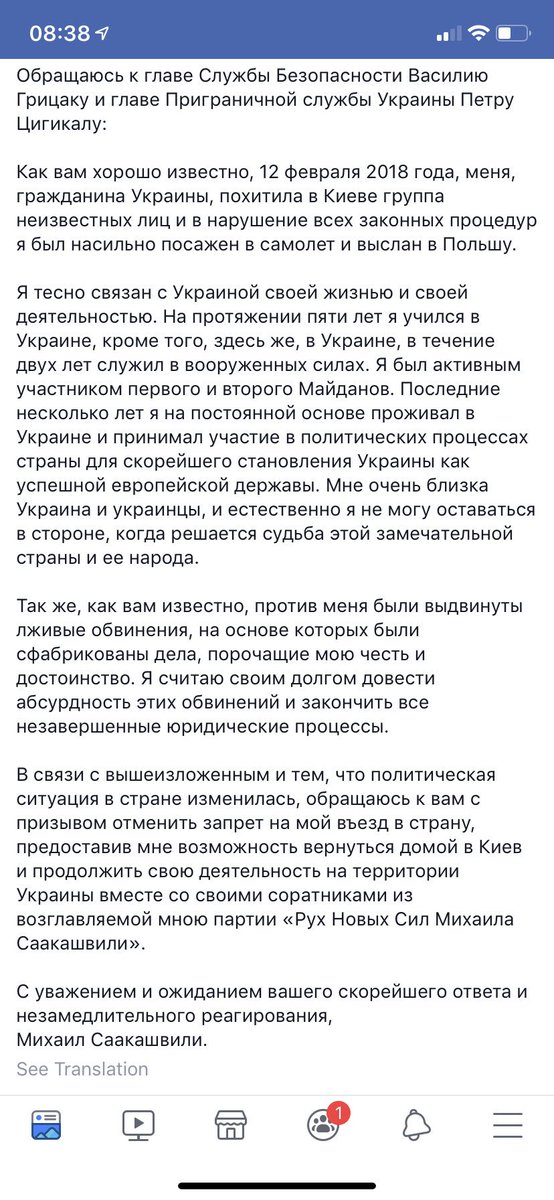 08:38

Обращаюсь к главе Службы Безопасности Василию Грицаку и главе Приграничной службы Украины Петру Цигикалу:

Как вам хорошо известно, 12 февраля 2018 года, меня, гражданина Украины, похитила в Киеве группа неизвестных лиц и в нарушение всех законных процедур я был насильно посажен в самолет и выслан в Польшу.

Я тесно связан с Украиной своей жизнью и своей деятельностью. На протяжении пяти лет я учился в Украине, кроме того, здесь же, в Украине, в течение двух лет служил в вооруженных силах. Я был активным участником первого и второго Майданов. Последние несколько лет я на постоянной основе проживал в Украине и принимал участие в политических процессах страны для скорейшего становления Украины как успешной европейской державы. Мне очень близка Украина и украинцы, и естественно я не могу оставаться в стороне, когда решается судьба этой замечательной страны и ее народа.

Так же, как вам известно, против меня были выдвинуты лживые обвинения, на основе которых были сфабрикованы дела, порочащие мою честь и достоинство. Я считаю своим долгом довести абсурдность этих обвинений и закончить все незавершенные юридические процессы.

В связи с вышеизложенным и тем, что политическая ситуация в стране изменилась, обращаюсь к вам с призывом отменить запрет на мой въезд в страну, предоставив мне возможность вернуться домой в Киев и продолжить свою деятельность на территории Украины вместе со своими соратниками из возглавляемой мною партии «Рух Новых Сил Михаила Саакашвили».

С уважением и ожиданием вашего скорейшего ответа и незамедлительного реагирования,
Михаил Саакашвили.

See Translation

1